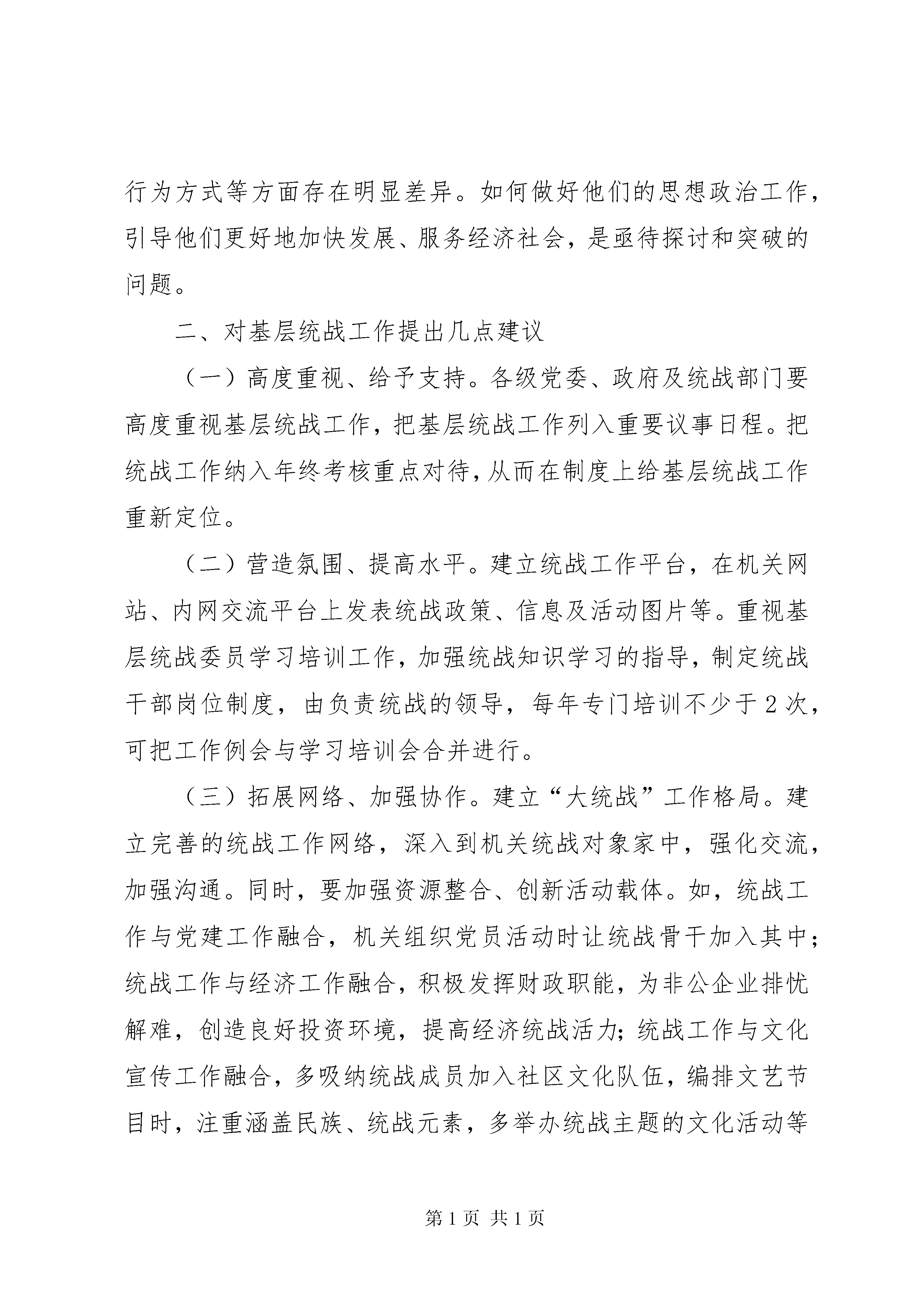 行为方式等方面存在明显差异。如何做好他们的思想政治工作，引导他们更好地加快发展、服务经济社会，是亟待探讨和突破的问题。

二、对基层统战工作提出几点建议

（一）高度重视、给予支持。各级党委、政府及统战部门要高度重视基层统战工作，把基层统战工作列入重要议事日程。把统战工作纳入年终考核重点对待，从而在制度上给基层统战工作重新定位。

（二）营造氛围、提高水平。建立统战工作平台，在机关网站、内网交流平台上发表统战政策、信息及活动图片等。重视基层统战委员学习培训工作，加强统战知识学习的指导，制定统战干部岗位制度，由负责统战的领导，每年专门培训不少于2次，可把工作例会与学习培训会合并进行。

（三）拓展网络、加强协作。建立“大统战”工作格局。建立完善的统战工作网络，深入到机关统战对象家中，强化交流，加强沟通。同时，要加强资源整合、创新活动载体。如，统战工作与党建工作融合，机关组织党员活动时让统战骨干加入其中；统战工作与经济工作融合，积极发挥财政职能，为非公企业排忧解难，创造良好投资环境，提高经济统战活力；统战工作与文化宣传工作融合，多吸纳统战成员加入社区文化队伍，编排文艺节目时，注重涵盖民族、统战元素，多举办统战主题的文化活动等

第1页 共1页